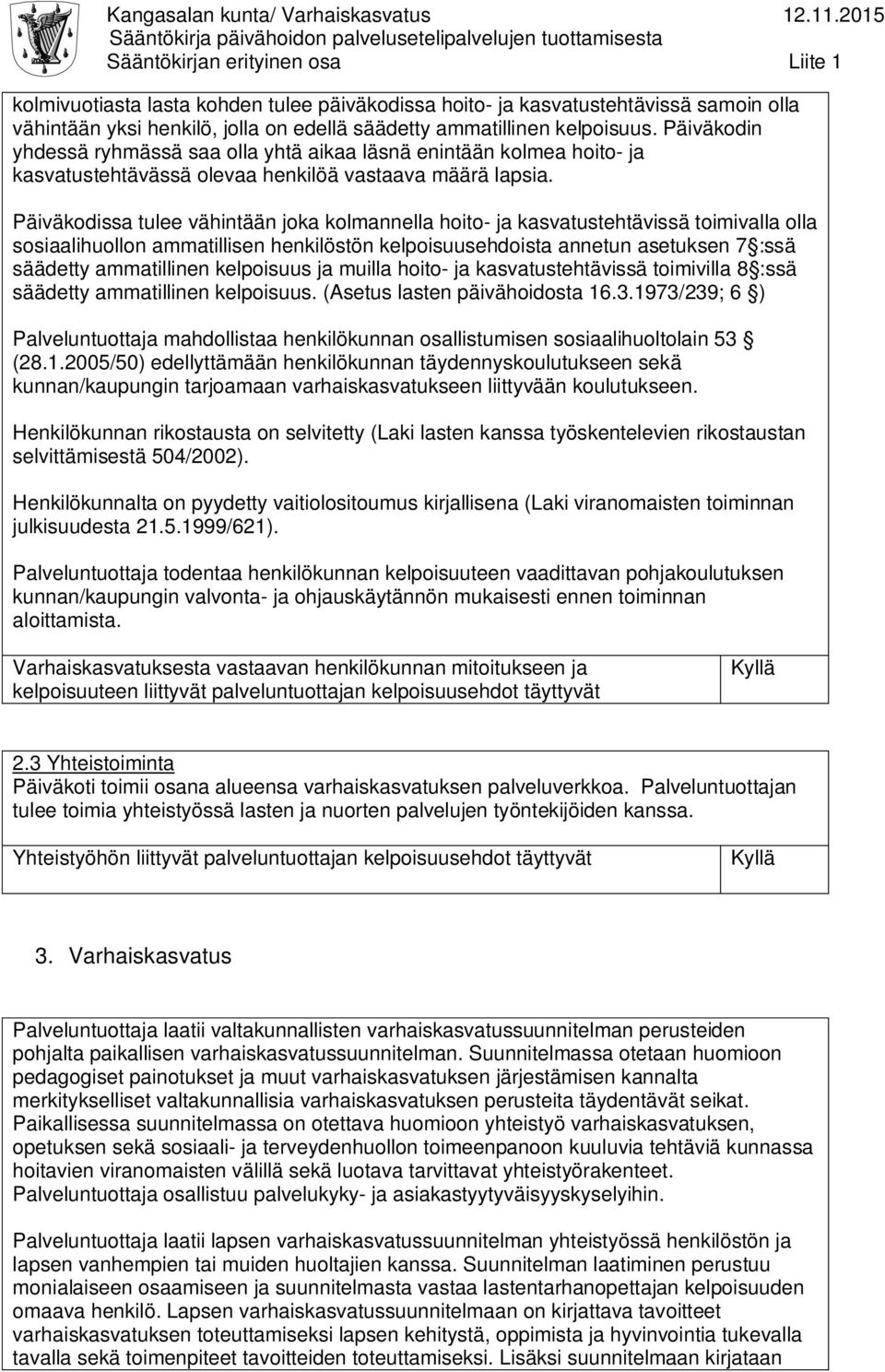 Kangasalan kunta/ Varhaiskasvatus 12.11.2015
Sääntökirja päivähoidon palvelusetelipalvelujen tuottamisesta
Sääntökirjan erityinen osa Liite 1

kolmivuotiasta lasta kohden tulee päiväkodissa hoito- ja kasvatustehtävissä samoin olla vähintään yksi henkilö, jolla on edellä säädetty ammatillinen kelpoisuus. Päiväkodin yhdessä ryhmässä saa olla yhtä aikaa läsnä enintään kolmea hoito- ja kasvatustehtävässä olevaa henkilöä vastaava määrä lapsia.

Päiväkodissa tulee vähintään joka kolmannella hoito- ja kasvatustehtävissä toimivalla olla sosiaalihuollon ammatillisen henkilöstön kelpoisuusehdoista annetun asetuksen 7 :ssä säädetty ammatillinen kelpoisuus ja muilla hoito- ja kasvatustehtävissä toimivilla 8 :ssä säädetty ammatillinen kelpoisuus. (Asetus lasten päivähoidosta 16.3.1973/239; 6 )

Palveluntuottaja mahdollistaa henkilökunnan osallistumisen sosiaalihuoltolain 53 (28.1.2005/50) edellyttämään henkilökunnan täydennyskoulutukseen sekä kunnan/kaupungin tarjoamaan varhaiskasvatukseen liittyvään koulutukseen.

Henkilökunnan rikostausta on selvitetty (Laki lasten kanssa työskentelevien rikostaustan selvittämisestä 504/2002).

Henkilökunnalta on pyydetty vaitiolositoumus kirjallisena (Laki viranomaisten toiminnan julkisuudesta 21.5.1999/621).

Palveluntuottaja todentaa henkilökunnan kelpoisuuteen vaadittavan pohjakoulutuksen kunnan/kaupungin valvonta- ja ohjauskäytännön mukaisesti ennen toiminnan aloittamista.

| Varhaiskasvatuksesta vastaavan henkilökunnan mitoitukseen ja kelpoisuuteen liittyvät palveluntuottajan kelpoisuusehdot täyttyvät | Kyllä |
|---|---|

2.3 Yhteistoiminta
Päiväkoti toimii osana alueensa varhaiskasvatuksen palveluverkkoa. Palveluntuottajan tulee toimia yhteistyössä lasten ja nuorten palvelujen työntekijöiden kanssa.

| Yhteistyöhön liittyvät palveluntuottajan kelpoisuusehdot täyttyvät | Kyllä |
|---|---|

3. Varhaiskasvatus

Palveluntuottaja laatii valtakunnallisten varhaiskasvatussuunnitelman perusteiden pohjalta paikallisen varhaiskasvatussuunnitelman. Suunnitelmassa otetaan huomioon pedagogiset painotukset ja muut varhaiskasvatuksen järjestämisen kannalta merkitykselliset valtakunnallisia varhaiskasvatuksen perusteita täydentävät seikat. Paikallisessa suunnitelmassa on otettava huomioon yhteistyö varhaiskasvatuksen, opetuksen sekä sosiaali- ja terveydenhuollon toimeenpanoon kuuluvia tehtäviä kunnassa hoitavien viranomaisten välillä sekä luotava tarvittavat yhteistyörakenteet. Palveluntuottaja osallistuu palvelukyky- ja asiakastyytyväisyyskyselyihin.

Palveluntuottaja laatii lapsen varhaiskasvatussuunnitelman yhteistyössä henkilöstön ja lapsen vanhempien tai muiden huoltajien kanssa. Suunnitelman laatiminen perustuu monialaiseen osaamiseen ja suunnitelmasta vastaa lastentarhanopettajan kelpoisuuden omaava henkilö. Lapsen varhaiskasvatussuunnitelmaan on kirjattava tavoitteet varhaiskasvatuksen toteuttamiseksi lapsen kehitystä, oppimista ja hyvinvointia tukevalla tavalla sekä toimenpiteet tavoitteiden toteuttamiseksi. Lisäksi suunnitelmaan kirjataan